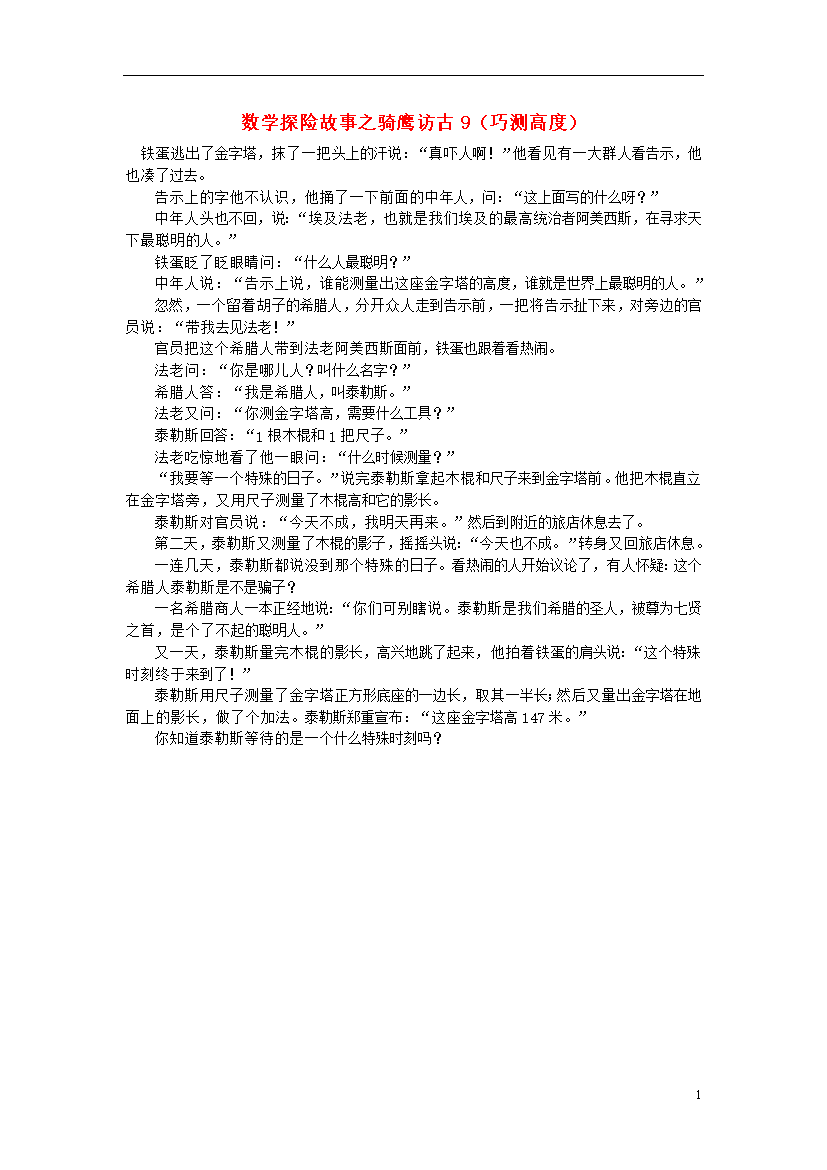 数学探险故事之骑鹰访古 9（巧测高度）

铁蛋逃出了金字塔，抹了一把头上的汗说：“真吓人啊！”他看见有一大群人看告示，他也凑了过去。

告示上的字他不认识，他捅了一下前面的中年人，问：“这上面写的什么呀？”

中年人头也不回，说：“埃及法老，也就是我们埃及的最高统治者阿美西斯，在寻求天下最聪明的人。”

铁蛋眨了眨眼睛问：“什么人最聪明？”

中年人说：“告示上说，谁能测量出这座金字塔的高度，谁就是世界上最聪明的人。”

忽然，一个留着胡子的希腊人，分开众人走到告示前，一把将告示扯下来，对旁边的官员说：“带我去见法老！”

官员把这个希腊人带到法老阿美西斯面前，铁蛋也跟着看热闹。

法老问：“你是哪儿人？叫什么名字？”

希腊人答：“我是希腊人，叫泰勒斯。”

法老又问：“你测金字塔高，需要什么工具？”

泰勒斯回答：“1 根木棍和 1 把尺子。”

法老吃惊地看了他一眼问：“什么时候测量？”

“我要等一个特殊的日子。”说完泰勒斯拿起木棍和尺子来到金字塔前。他把木棍直立在金字塔旁，又用尺子测量了木棍高和它的影长。

泰勒斯对官员说：“今天不成，我明天再来。”然后到附近的旅店休息去了。

第二天，泰勒斯又测量了木棍的影子，摇摇头说：“今天也不成。”转身又回旅店休息。

一连几天，泰勒斯都说没到那个特殊的日子。看热闹的人开始议论了，有人怀疑：这个希腊人泰勒斯是不是骗子？

一名希腊商人一本正经地说：“你们可别瞎说。泰勒斯是我们希腊的圣人，被尊为七贤之首，是个了不起的聪明人。”

又一天，泰勒斯量完木棍的影长，高兴地跳了起来，他拍着铁蛋的肩头说：“这个特殊时刻终于来到了！”

泰勒斯用尺子测量了金字塔正方形底座的一边长，取其一半长；然后又量出金字塔在地面上的影长，做了个加法。泰勒斯郑重宣布：“这座金字塔高 147 米。”

你知道泰勒斯等待的是一个什么特殊时刻吗？

1